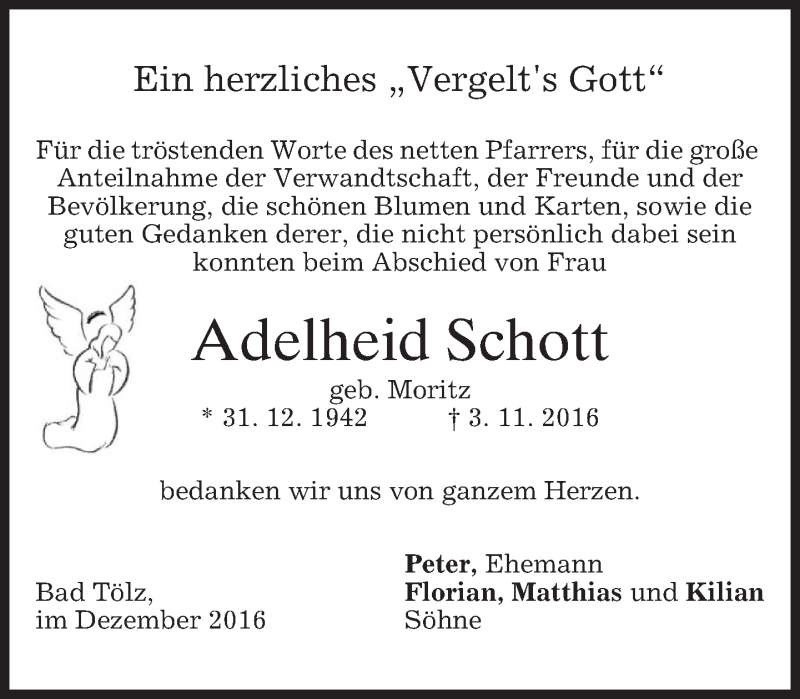 Ein herzliches „Vergelt's Gott“

Für die tröstenden Worte des netten Pfarrers, für die große Anteilnahme der Verwandtschaft, der Freunde und der Bevölkerung, die schönen Blumen und Karten, sowie die guten Gedanken derer, die nicht persönlich dabei sein konnten beim Abschied von Frau

Adelheid Schott

geb. Moritz
* 31. 12. 1942 † 3. 11. 2016

bedanken wir uns von ganzem Herzen.

Bad Tölz,
im Dezember 2016

Peter, Ehemann
Florian, Matthias und Kilian
Söhne